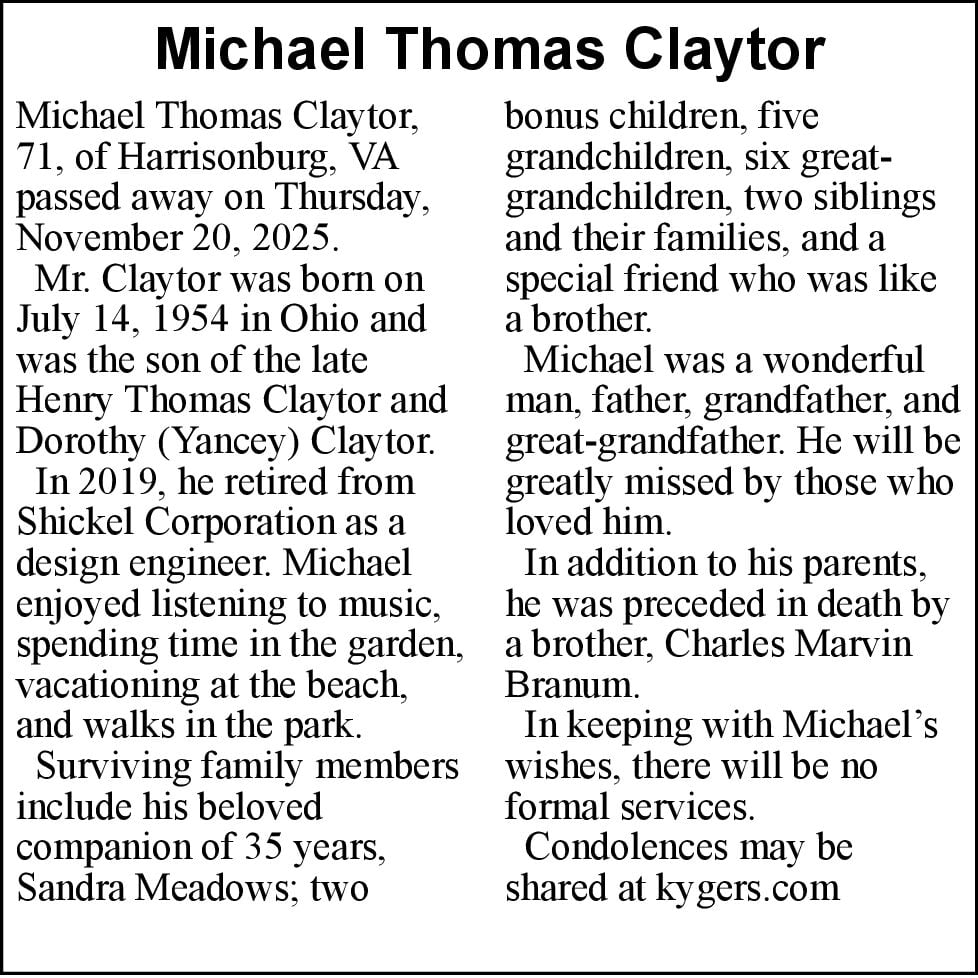 Michael Thomas Claytor

Michael Thomas Claytor, 71, of Harrisonburg, VA passed away on Thursday, November 20, 2025.

Mr. Claytor was born on July 14, 1954 in Ohio and was the son of the late Henry Thomas Claytor and Dorothy (Yancey) Claytor.

In 2019, he retired from Shickel Corporation as a design engineer. Michael enjoyed listening to music, spending time in the garden, vacationing at the beach, and walks in the park.

Surviving family members include his beloved companion of 35 years, Sandra Meadows; two bonus children, five grandchildren, six great-grandchildren, two siblings and their families, and a special friend who was like a brother.

Michael was a wonderful man, father, grandfather, and great-grandfather. He will be greatly missed by those who loved him.

In addition to his parents, he was preceded in death by a brother, Charles Marvin Branum.

In keeping with Michael's wishes, there will be no formal services.

Condolences may be shared at kygers.com